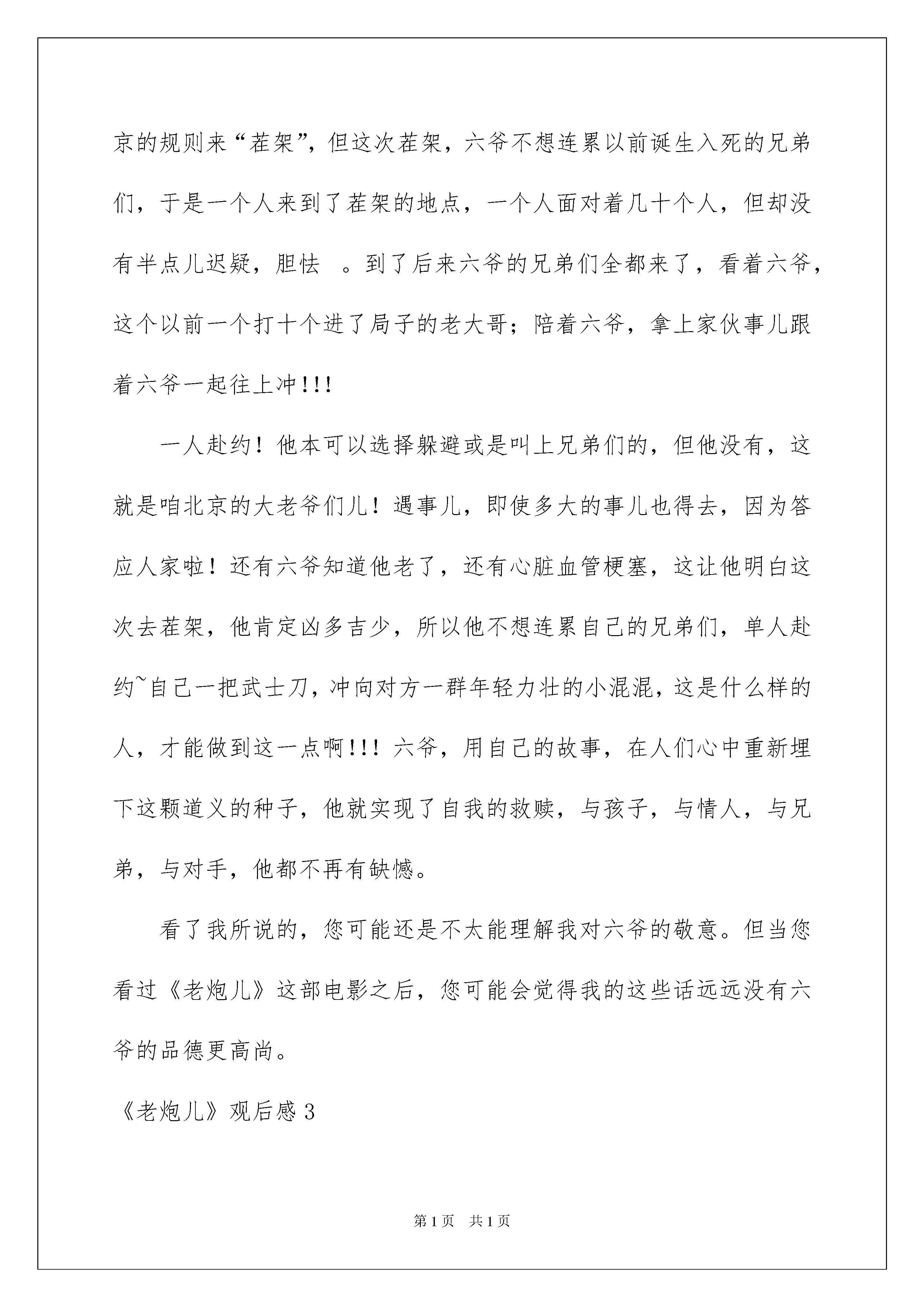 京的规则来“茬架”，但这次茬架，六爷不想连累以前诞生入死的兄弟们，于是一个人来到了茬架的地点，一个人面对着几十个人，但却没有半点儿迟疑，胆怯 。到了后来六爷的兄弟们全都来了，看着六爷，这个以前一个打十个进了局子的老大哥；陪着六爷，拿上家伙事儿跟着六爷一起往上冲!!!

一人赴约！他本可以选择躲避或是叫上兄弟们的，但他没有，这就是咱北京的大老爷们儿！遇事儿，即使多大的事儿也得去，因为答应人家啦！还有六爷知道他老了，还有心脏血管梗塞，这让他明白这次去茬架，他肯定凶多吉少，所以他不想连累自己的兄弟们，单人赴约~自己一把武士刀，冲向对方一群年轻力壮的小混混，这是什么样的人，才能做到这一点啊!!! 六爷，用自己的故事，在人们心中重新埋下这颗道义的种子，他就实现了自我的救赎，与孩子，与情人，与兄弟，与对手，他都不再有缺憾。

看了我所说的，您可能还是不太能理解我对六爷的敬意。但当您看过《老炮儿》这部电影之后，您可能会觉得我的这些话远远没有六爷的品德更高尚。

《老炮儿》观后感3

第1页 共1页